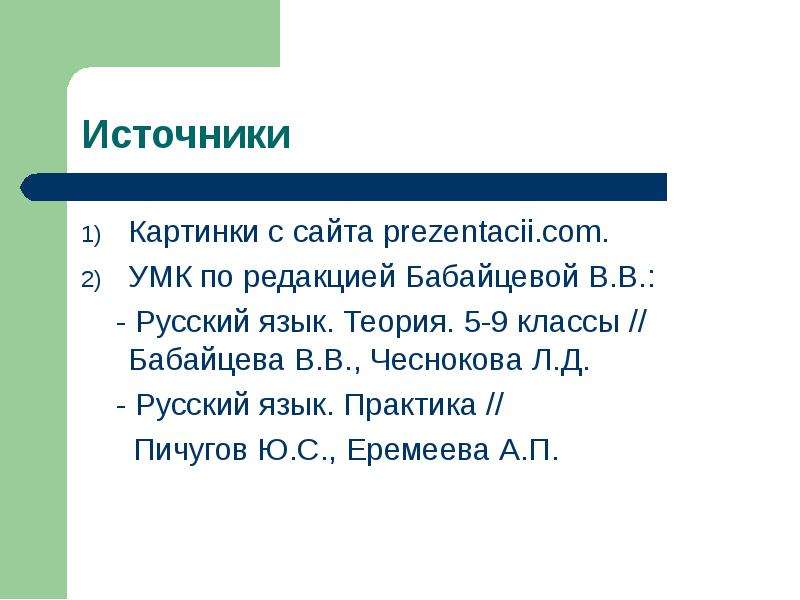 Источники

1) Картинки с сайта prezentacii.com.
2) УМК по редакцией Бабайцевой В.В.:

- Русский язык. Теория. 5-9 классы // Бабайцева В.В., Чеснокова Л.Д.

- Русский язык. Практика //

Пичугов Ю.С., Еремеева А.П.